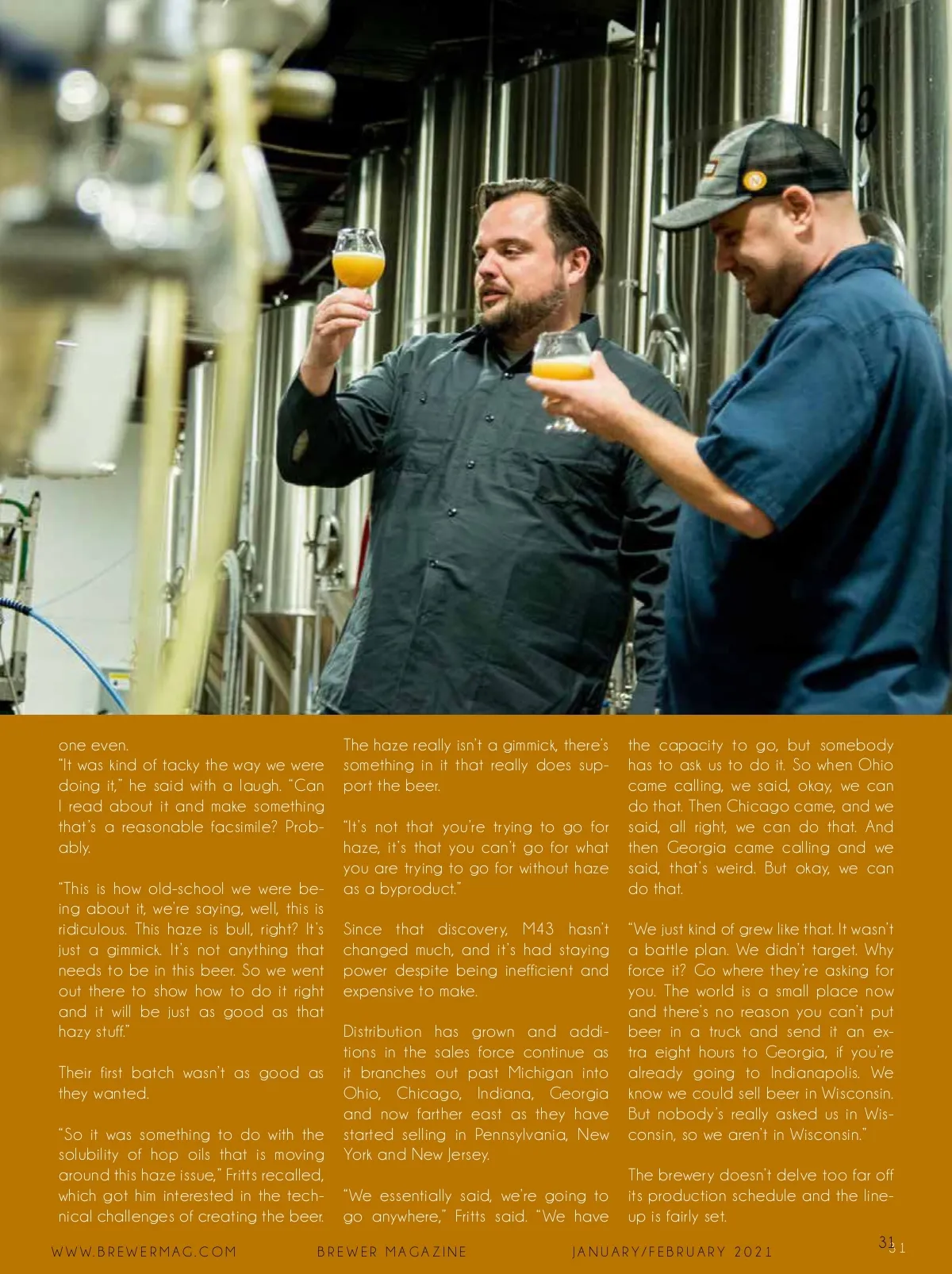 one even.

"It was kind of tacky the way we were doing it," he said with a laugh. "Can I read about it and make something that's a reasonable facsimile? Probably.

"This is how old-school we were being about it, we're saying, well, this is ridiculous. This haze is bull, right? It's just a gimmick. It's not anything that needs to be in this beer. So we went out there to show how to do it right and it will be just as good as that hazy stuff."

Their first batch wasn't as good as they wanted.

"So it was something to do with the solubility of hop oils that is moving around this haze issue," Fritts recalled, which got him interested in the technical challenges of creating the beer. The haze really isn't a gimmick, there's something in it that really does support the beer.

"It's not that you're trying to go for haze, it's that you can't go for what you are trying to go for without haze as a byproduct."

Since that discovery, M43 hasn't changed much, and it's had staying power despite being inefficient and expensive to make.

Distribution has grown and additions in the sales force continue as it branches out past Michigan into Ohio, Chicago, Indiana, Georgia and now farther east as they have started selling in Pennsylvania, New York and New Jersey.

"We essentially said, we're going to go anywhere," Fritts said. "We have the capacity to go, but somebody has to ask us to do it. So when Ohio came calling, we said, okay, we can do that. Then Chicago came, and we said, all right, we can do that. And then Georgia came calling and we said, that's weird. But okay, we can do that.

"We just kind of grew like that. It wasn't a battle plan. We didn't target. Why force it? Go where they're asking for you. The world is a small place now and there's no reason you can't put beer in a truck and send it an extra eight hours to Georgia, if you're already going to Indianapolis. We know we could sell beer in Wisconsin. But nobody's really asked us in Wisconsin, so we aren't in Wisconsin."

The brewery doesn't delve too far off its production schedule and the lineup is fairly set.

WWW.BREWERMAG.COM BREWER MAGAZINE JANUARY/FEBRUARY 2021 31